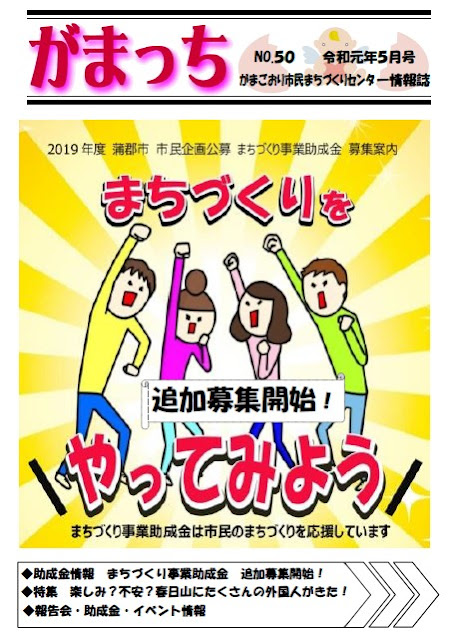 がまっち

NO.50　令和元年5月号
がまごおり市民まちづくりセンター情報誌

2019年度 蒲郡市 市民企画公募 まちづくり事業助成金 募集案内

まちづくりを

追加募集開始！

やってみよう

まちづくり事業助成金は市民のまちづくりを応援しています

◆助成金情報　まちづくり事業助成金　追加募集開始！
◆特集　楽しみ？不安？春日山にたくさんの外国人がきた！
◆報告会・助成金・イベント情報